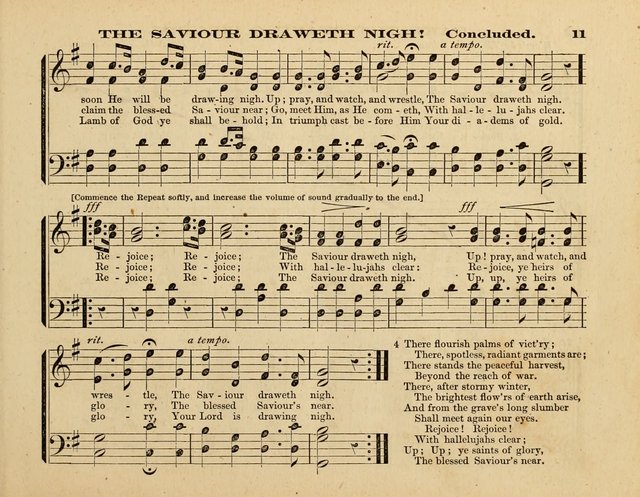 THE SAVIOUR DRAWETH NIGH! Concluded. 11

rit. a tempo.

soon He will be draw-ing nigh. Up; pray, and watch, and wrestle, The Saviour draweth nigh.
claim the bless-ed Sa - viour near; Go, meet Him, as He com - eth, With hal - le - lu - jahs clear.
Lamb of God ye shall be - hold; In triumph cast be - fore Him Your di - a - dems of gold.

[Commence the Repeat softly, and increase the volume of sound gradually to the end.]

fff fff

Re - joice; Re - joice; The Saviour draweth nigh, Up! pray, and watch, and
Re - joice; Re - joice; With hal - le - lu-jahs clear: Re - joice, ye heirs of
Re - joice; Re - joice; The Saviour draweth nigh. Up, up, ye heirs of

rit. a tempo.

wres - tle, The Sav - iour draweth nigh.
glo - ry, The blessed Saviour's near.
glo - ry, Your Lord is drawing nigh.

4 There flourish palms of vict'ry;
There, spotless, radiant garments are;
There stands the peaceful harvest,
Beyond the reach of war.
There, after stormy winter,
The brightest flow'rs of earth arise,
And from the grave's long slumber
Shall meet again our eyes.
Rejoice! Rejoice!
With hallelujahs clear;
Up; Up; ye saints of glory,
The blessed Saviour's near.